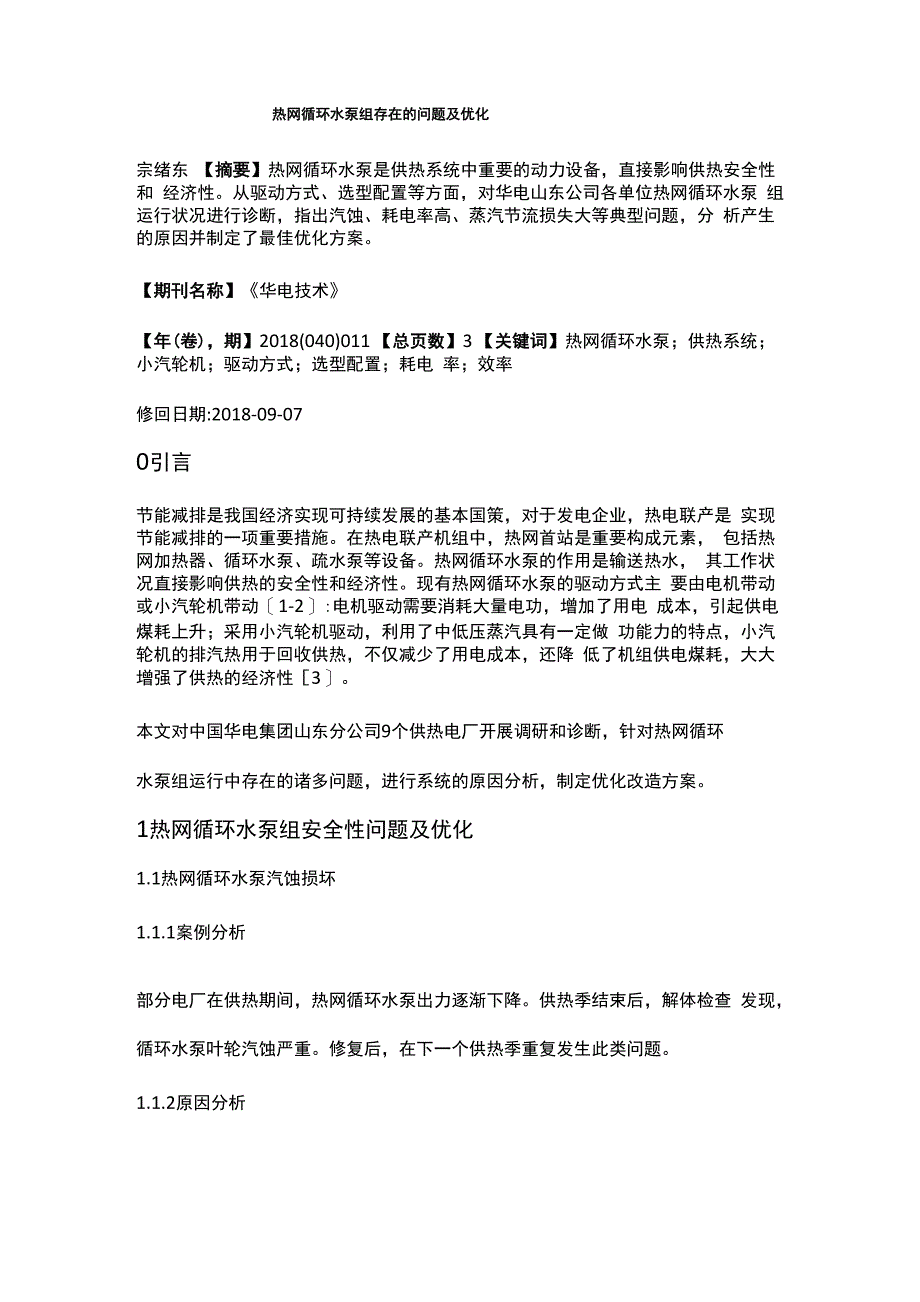 热网循环水泵组存在的问题及优化

宗绪东 【摘要】热网循环水泵是供热系统中重要的动力设备，直接影响供热安全性和 经济性。从驱动方式、选型配置等方面，对华电山东公司各单位热网循环水泵 组运行状况进行诊断，指出汽蚀、耗电率高、蒸汽节流损失大等典型问题，分 析产生的原因并制定了最佳优化方案。

【期刊名称】《华电技术》

【年(卷)，期】2018(040)011 【总页数】3 【关键词】热网循环水泵；供热系统；小汽轮机；驱动方式；选型配置；耗电 率；效率

修回日期:2018-09-07

0引言

节能减排是我国经济实现可持续发展的基本国策，对于发电企业，热电联产是 实现节能减排的一项重要措施。在热电联产机组中，热网首站是重要构成元素， 包括热网加热器、循环水泵、疏水泵等设备。热网循环水泵的作用是输送热水， 其工作状况直接影响供热的安全性和经济性。现有热网循环水泵的驱动方式主 要由电机带动或小汽轮机带动〔1-2〕:电机驱动需要消耗大量电功，增加了用电 成本，引起供电煤耗上升；采用小汽轮机驱动，利用了中低压蒸汽具有一定做 功能力的特点，小汽轮机的排汽热用于回收供热，不仅减少了用电成本，还降 低了机组供电煤耗，大大增强了供热的经济性［3〕。

本文对中国华电集团山东分公司9个供热电厂开展调研和诊断，针对热网循环

水泵组运行中存在的诸多问题，进行系统的原因分析，制定优化改造方案。

1热网循环水泵组安全性问题及优化

1.1热网循环水泵汽蚀损坏

1.1.1案例分析

部分电厂在供热期间，热网循环水泵出力逐渐下降。供热季结束后，解体检查 发现，

循环水泵叶轮汽蚀严重。修复后，在下一个供热季重复发生此类问题。

1.1.2原因分析